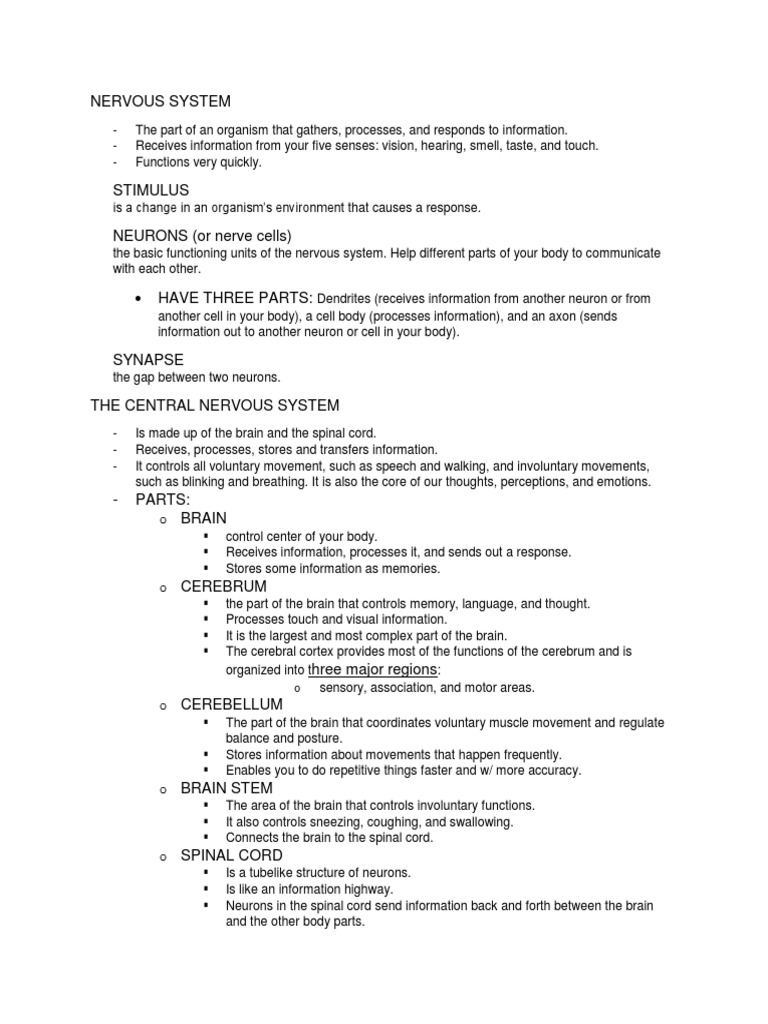 NERVOUS SYSTEM

- The part of an organism that gathers, processes, and responds to information.
- Receives information from your five senses: vision, hearing, smell, taste, and touch.
- Functions very quickly.

STIMULUS
is a change in an organism's environment that causes a response.

NEURONS (or nerve cells)
the basic functioning units of the nervous system. Help different parts of your body to communicate with each other.

• HAVE THREE PARTS: Dendrites (receives information from another neuron or from another cell in your body), a cell body (processes information), and an axon (sends information out to another neuron or cell in your body).

SYNAPSE
the gap between two neurons.

THE CENTRAL NERVOUS SYSTEM

- Is made up of the brain and the spinal cord.
- Receives, processes, stores and transfers information.
- It controls all voluntary movement, such as speech and walking, and involuntary movements, such as blinking and breathing. It is also the core of our thoughts, perceptions, and emotions.
- PARTS:
o BRAIN
▪ control center of your body.
▪ Receives information, processes it, and sends out a response.
▪ Stores some information as memories.
o CEREBRUM
▪ the part of the brain that controls memory, language, and thought.
▪ Processes touch and visual information.
▪ It is the largest and most complex part of the brain.
▪ The cerebral cortex provides most of the functions of the cerebrum and is organized into three major regions:
o sensory, association, and motor areas.
o CEREBELLUM
▪ The part of the brain that coordinates voluntary muscle movement and regulate balance and posture.
▪ Stores information about movements that happen frequently.
▪ Enables you to do repetitive things faster and w/ more accuracy.
o BRAIN STEM
▪ The area of the brain that controls involuntary functions.
▪ It also controls sneezing, coughing, and swallowing.
▪ Connects the brain to the spinal cord.
o SPINAL CORD
▪ Is a tubelike structure of neurons.
▪ Is like an information highway.
▪ Neurons in the spinal cord send information back and forth between the brain and the other body parts.